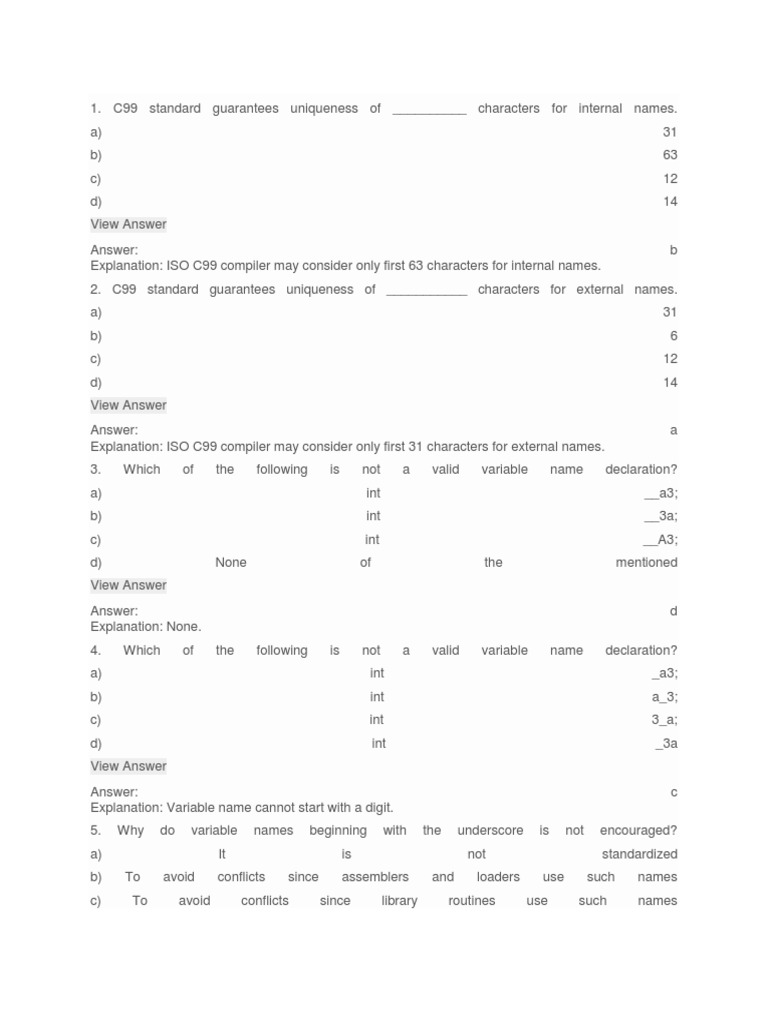 1. C99 standard guarantees uniqueness of __________ characters for internal names.
a) 31
b) 63
c) 12
d) 14
View Answer

Answer: b
Explanation: ISO C99 compiler may consider only first 63 characters for internal names.

2. C99 standard guarantees uniqueness of ___________ characters for external names.
a) 31
b) 6
c) 12
d) 14
View Answer

Answer: a
Explanation: ISO C99 compiler may consider only first 31 characters for external names.

3. Which of the following is not a valid variable name declaration?
a) int __a3;
b) int __3a;
c) int __A3;
d) None of the mentioned
View Answer

Answer: d
Explanation: None.

4. Which of the following is not a valid variable name declaration?
a) int _a3;
b) int a_3;
c) int 3_a;
d) int _3a
View Answer

Answer: c
Explanation: Variable name cannot start with a digit.

5. Why do variable names beginning with the underscore is not encouraged?
a) It is not standardized
b) To avoid conflicts since assemblers and loaders use such names
c) To avoid conflicts since library routines use such names